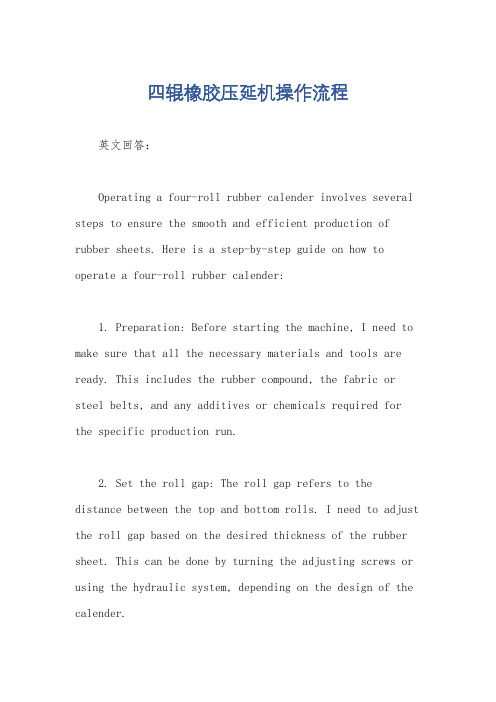 四辊橡胶压延机操作流程

英文回答:

Operating a four-roll rubber calender involves several steps to ensure the smooth and efficient production of rubber sheets. Here is a step-by-step guide on how to operate a four-roll rubber calender:

1. Preparation: Before starting the machine, I need to make sure that all the necessary materials and tools are ready. This includes the rubber compound, the fabric or steel belts, and any additives or chemicals required for the specific production run.

2. Set the roll gap: The roll gap refers to the distance between the top and bottom rolls. I need to adjust the roll gap based on the desired thickness of the rubber sheet. This can be done by turning the adjusting screws or using the hydraulic system, depending on the design of the calender.